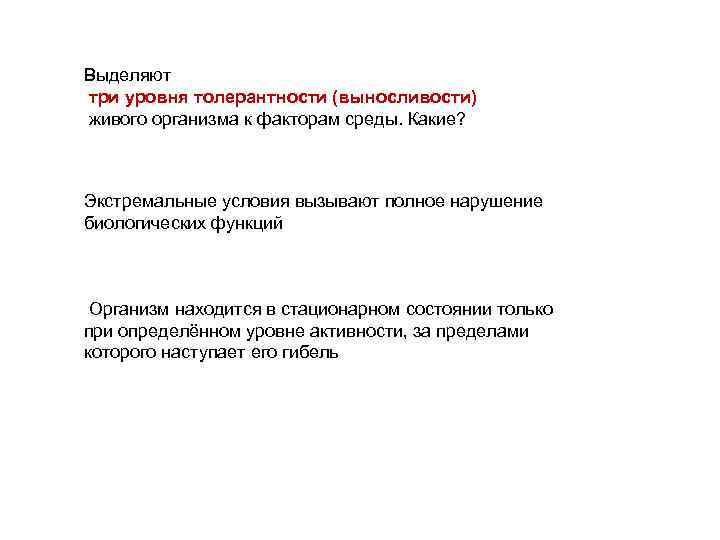 Выделяют
три уровня толерантности (выносливости)
живого организма к факторам среды. Какие?

Экстремальные условия вызывают полное нарушение биологических функций

Организм находится в стационарном состоянии только при определённом уровне активности, за пределами которого наступает его гибель